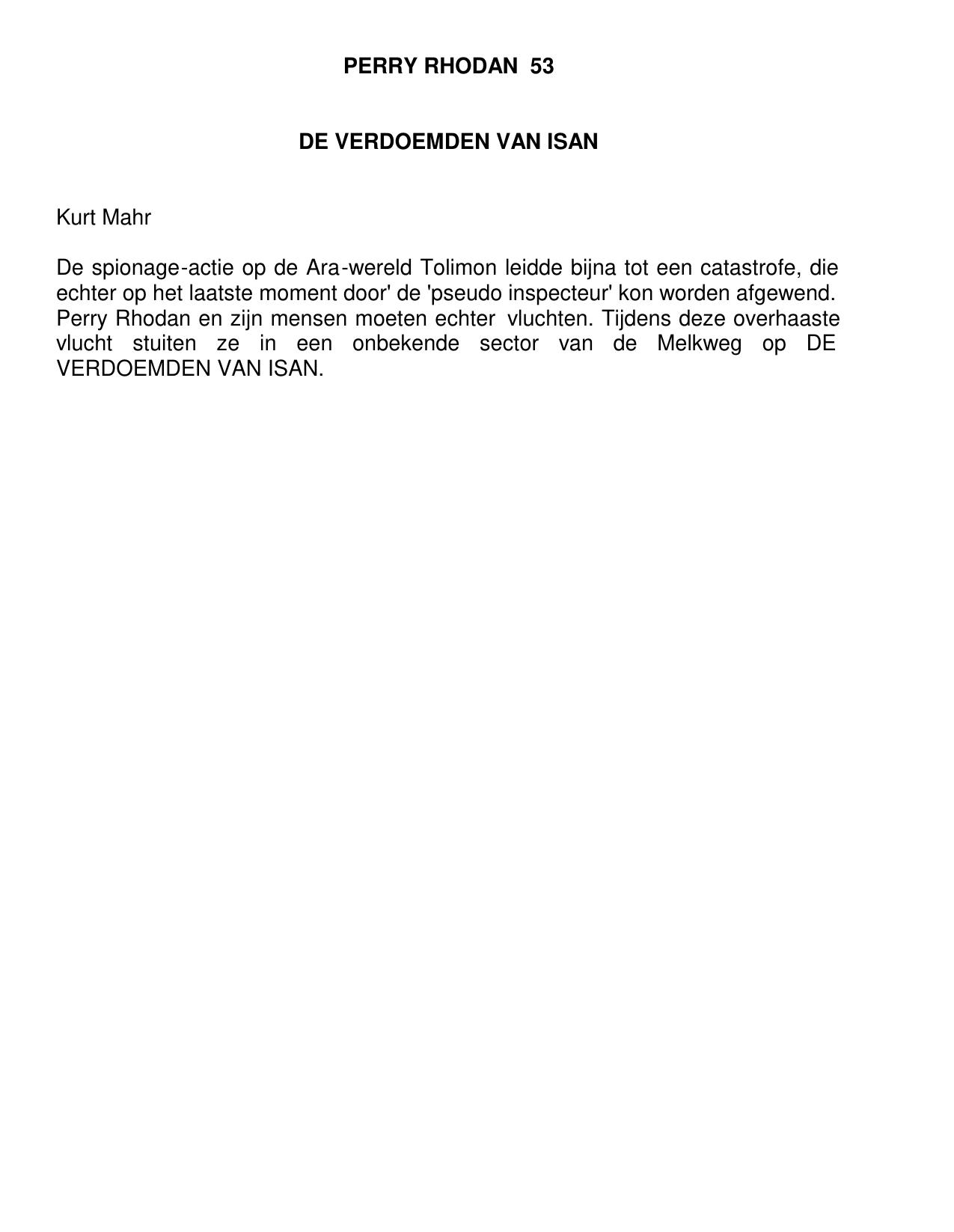 PERRY RHODAN 53

DE VERDOEMDEN VAN ISAN

Kurt Mahr

De spionage-actie op de Ara-wereld Tolimon leidde bijna tot een catastrofe, die echter op het laatste moment door' de 'pseudo inspecteur' kon worden afgewend. Perry Rhodan en zijn mensen moeten echter vluchten. Tijdens deze overhaaste vlucht stuiten ze in een onbekende sector van de Melkweg op DE VERDOEMDEN VAN ISAN.